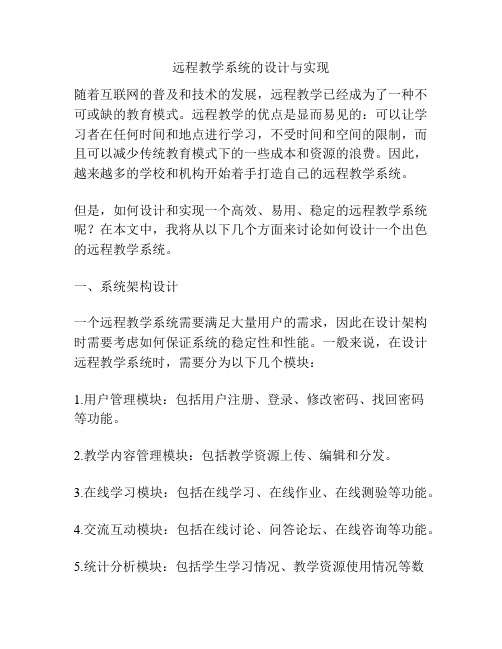 远程教学系统的设计与实现

随着互联网的普及和技术的发展，远程教学已经成为了一种不可或缺的教育模式。远程教学的优点是显而易见的：可以让学习者在任何时间和地点进行学习，不受时间和空间的限制，而且可以减少传统教育模式下的一些成本和资源的浪费。因此，越来越多的学校和机构开始着手打造自己的远程教学系统。

但是，如何设计和实现一个高效、易用、稳定的远程教学系统呢？在本文中，我将从以下几个方面来讨论如何设计一个出色的远程教学系统。

一、系统架构设计

一个远程教学系统需要满足大量用户的需求，因此在设计架构时需要考虑如何保证系统的稳定性和性能。一般来说，在设计远程教学系统时，需要分为以下几个模块：

1.用户管理模块：包括用户注册、登录、修改密码、找回密码等功能。

2.教学内容管理模块：包括教学资源上传、编辑和分发。

3.在线学习模块：包括在线学习、在线作业、在线测验等功能。

4.交流互动模块：包括在线讨论、问答论坛、在线咨询等功能。

5.统计分析模块：包括学生学习情况、教学资源使用情况等数